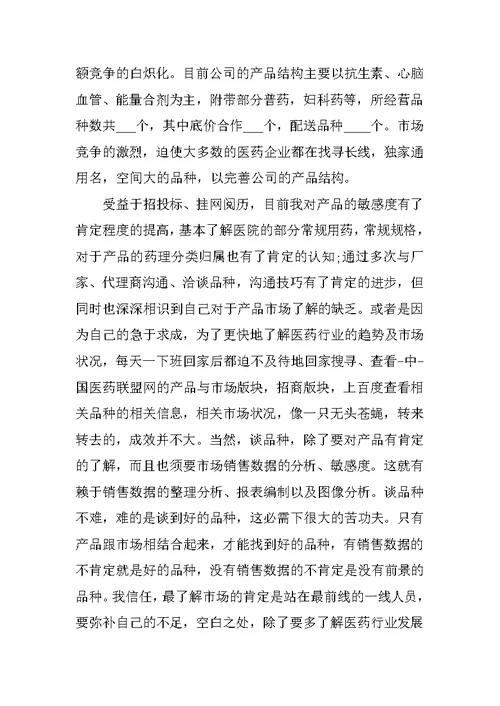 额竞争的白炽化。目前公司的产品结构主要以抗生素、心脑血管、能量合剂为主，附带部分普药，妇科药等，所经营品种数共___个，其中底价合作___个，配送品种____个。市场竞争的激烈，迫使大多数的医药企业都在找寻长线，独家通用名，空间大的品种，以完善公司的产品结构。

受益于招投标、挂网阅历，目前我对产品的敏感度有了肯定程度的提高，基本了解医院的部分常规用药，常规规格，对于产品的药理分类归属也有了肯定的认知;通过多次与厂家、代理商沟通、洽谈品种，沟通技巧有了肯定的进步，但同时也深深相识到自己对于产品市场了解的缺乏。或者是因为自己的急于求成，为了更快地了解医药行业的趋势及市场状况，每天一下班回家后都迫不及待地回家搜寻、查看-中-国医药联盟网的产品与市场版块，招商版块，上百度查看相关品种的相关信息，相关市场状况，像一只无头苍蝇，转来转去的，成效并不大。当然，谈品种，除了要对产品有肯定的了解，而且也须要市场销售数据的分析、敏感度。这就有赖于销售数据的整理分析、报表编制以及图像分析。谈品种不难，难的是谈到好的品种，这必需下很大的苦功夫。只有产品跟市场相结合起来，才能找到好的品种，有销售数据的不肯定就是好的品种，没有销售数据的不肯定是没有前景的品种。我信任，最了解市场的肯定是站在最前线的一线人员，要弥补自己的不足，空白之处，除了要多了解医药行业发展